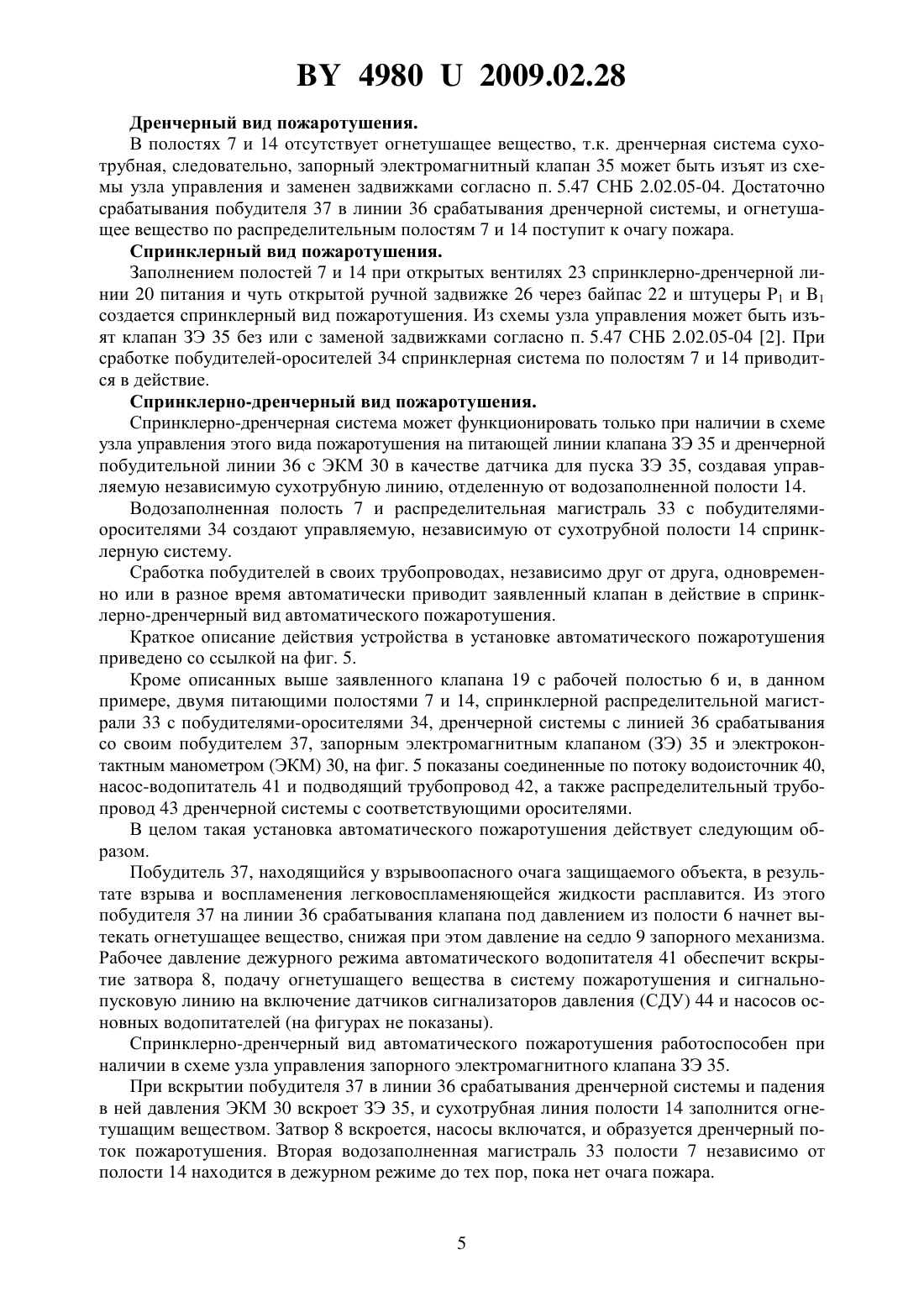 BY 4980 U 2009.02.28

Дренчерный вид пожаротушения.

В полостях 7 и 14 отсутствует огнетушащее вещество, т.к. дренчерная система сухотрубная, следовательно, запорный электромагнитный клапан 35 может быть изъят из схемы узла управления и заменен задвижками согласно п. 5.47 СНБ 2.02.05-04. Достаточно срабатывания побудителя 37 в линии 36 срабатывания дренчерной системы, и огнетушащее вещество по распределительным полостям 7 и 14 поступит к очагу пожара.

Спринклерный вид пожаротушения.

Заполнением полостей 7 и 14 при открытых вентилях 23 спринклерно-дренчерной линии 20 питания и чуть открытой ручной задвижке 26 через байпас 22 и штуцеры $P_1$ и $B_1$ создается спринклерный вид пожаротушения. Из схемы узла управления может быть изъят клапан ЗЭ 35 без или с заменой задвижками согласно п. 5.47 СНБ 2.02.05-04 [2]. При сработке побудителей-оросителей 34 спринклерная система по полостям 7 и 14 приводится в действие.

Спринклерно-дренчерный вид пожаротушения.

Спринклерно-дренчерная система может функционировать только при наличии в схеме узла управления этого вида пожаротушения на питающей линии клапана ЗЭ 35 и дренчерной побудительной линии 36 с ЭКМ 30 в качестве датчика для пуска ЗЭ 35, создавая управляемую независимую сухотрубную линию, отделенную от водозаполненной полости 14.

Водозаполненная полость 7 и распределительная магистраль 33 с побудителями-оросителями 34 создают управляемую, независимую от сухотрубной полости 14 спринклерную систему.

Сработка побудителей в своих трубопроводах, независимо друг от друга, одновременно или в разное время автоматически приводит заявленный клапан в действие в спринклерно-дренчерный вид автоматического пожаротушения.

Краткое описание действия устройства в установке автоматического пожаротушения приведено со ссылкой на фиг. 5.

Кроме описанных выше заявленного клапана 19 с рабочей полостью 6 и, в данном примере, двумя питающими полостями 7 и 14, спринклерной распределительной магистрали 33 с побудителями-оросителями 34, дренчерной системы с линией 36 срабатывания со своим побудителем 37, запорным электромагнитным клапаном (ЗЭ) 35 и электроконтактным манометром (ЭКМ) 30, на фиг. 5 показаны соединенные по потоку водоисточник 40, насос-водопитатель 41 и подводящий трубопровод 42, а также распределительный трубопровод 43 дренчерной системы с соответствующими оросителями.

В целом такая установка автоматического пожаротушения действует следующим образом.

Побудитель 37, находящийся у взрывоопасного очага защищаемого объекта, в результате взрыва и воспламенения легковоспламеняющейся жидкости расплавится. Из этого побудителя 37 на линии 36 срабатывания клапана под давлением из полости 6 начнет вытекать огнетушащее вещество, снижая при этом давление на седло 9 запорного механизма. Рабочее давление дежурного режима автоматического водопитателя 41 обеспечит вскрытие затвора 8, подачу огнетушащего вещества в систему пожаротушения и сигнально-пусковую линию на включение датчиков сигнализаторов давления (СДУ) 44 и насосов основных водопитателей (на фигурах не показаны).

Спринклерно-дренчерный вид автоматического пожаротушения работоспособен при наличии в схеме узла управления запорного электромагнитного клапана ЗЭ 35.

При вскрытии побудителя 37 в линии 36 срабатывания дренчерной системы и падения в ней давления ЭКМ 30 вскроет ЗЭ 35, и сухотрубная линия полости 14 заполнится огнетушащим веществом. Затвор 8 вскроется, насосы включатся, и образуется дренчерный поток пожаротушения. Вторая водозаполненная магистраль 33 полости 7 независимо от полости 14 находится в дежурном режиме до тех пор, пока нет очага пожара.

5